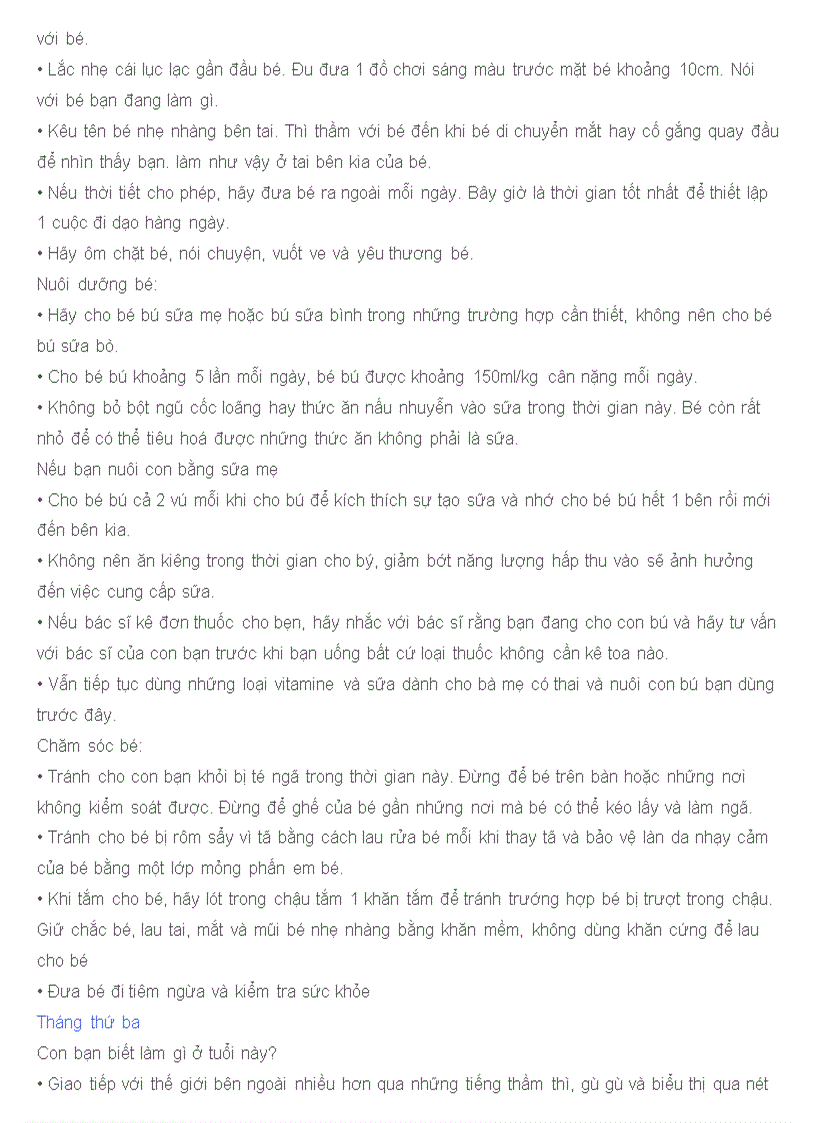 với bé.
• Lắc nhẹ cái lục lạc gần đầu bé. Đu đưa 1 đồ chơi sáng màu trước mặt bé khoảng 10cm. Nói với bé bạn đang làm gì.
• Kêu tên bé nhẹ nhàng bên tai. Thì thầm với bé đến khi bé di chuyển mắt hay cố gắng quay đầu để nhìn thấy bạn. làm như vậy ở tai bên kia của bé.
• Nếu thời tiết cho phép, hãy đưa bé ra ngoài mỗi ngày. Bây giờ là thời gian tốt nhất để thiết lập 1 cuộc đi dạo hàng ngày.
• Hãy ôm chặt bé, nói chuyện, vuốt ve và yêu thương bé.
Nuôi dưỡng bé:
• Hãy cho bé bú sữa mẹ hoặc bú sữa bình trong những trường hợp cần thiết, không nên cho bé bú sữa bò.
• Cho bé bú khoảng 5 lần mỗi ngày, bé bú được khoảng 150ml/kg cân nặng mỗi ngày.
• Không bỏ bột ngũ cốc loãng hay thức ăn nấu nhuyễn vào sữa trong thời gian này. Bé còn rất nhỏ để có thể tiêu hoá được những thức ăn không phải là sữa.
Nếu bạn nuôi con bằng sữa mẹ
• Cho bé bú cả 2 vú mỗi khi cho bú để kích thích sự tạo sữa và nhớ cho bé bú hết 1 bên rồi mới đến bên kia.
• Không nên ăn kiêng trong thời gian cho bý, giảm bớt năng lượng hấp thu vào sẽ ảnh hưởng đến việc cung cấp sữa.
• Nếu bác sĩ kê đơn thuốc cho bẹn, hãy nhắc với bác sĩ rằng bạn đang cho con bú và hãy tư vấn với bác sĩ của con bạn trước khi bạn uống bất cứ loại thuốc không cần kê toa nào.
• Vẫn tiếp tục dùng những loại vitamine và sữa dành cho bà mẹ có thai và nuôi con bú bạn dùng trước đây.
Chăm sóc bé:
• Tránh cho con bạn khỏi bị té ngã trong thời gian này. Đừng để bé trên bàn hoặc những nơi không kiểm soát được. Đừng để ghế của bé gần những nơi mà bé có thể kéo lấy và làm ngã.
• Tránh cho bé bị rôm sẩy vì tã bằng cách lau rửa bé mỗi khi thay tã và bảo vệ làn da nhạy cảm của bé bằng một lớp mỏng phấn em bé.
• Khi tắm cho bé, hãy lót trong chậu tắm 1 khăn tắm để tránh trướng hợp bé bị trượt trong chậu. Giữ chắc bé, lau tai, mắt và mũi bé nhẹ nhàng bằng khăn mềm, không dùng khăn cứng để lau cho bé
• Đưa bé đi tiêm ngừa và kiểm tra sức khỏe
Tháng thứ ba
Con bạn biết làm gì ở tuổi này?
• Giao tiếp với thế giới bên ngoài nhiều hơn qua những tiếng thầm thì, gù gù và biểu thị qua nét